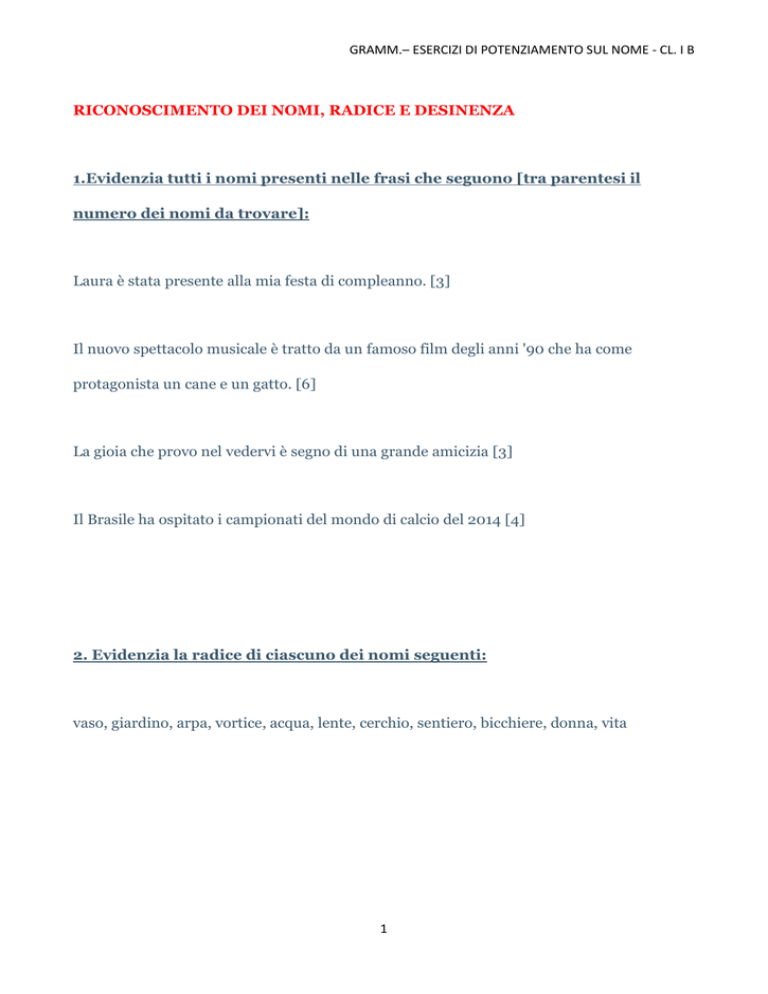 GRAMM.– ESERCIZI DI POTENZIAMENTO SUL NOME - CL. I B

RICONOSCIMENTO DEI NOMI, RADICE E DESINENZA

1.Evidenzia tutti i nomi presenti nelle frasi che seguono [tra parentesi il numero dei nomi da trovare]:

Laura è stata presente alla mia festa di compleanno. [3]

Il nuovo spettacolo musicale è tratto da un famoso film degli anni '90 che ha come protagonista un cane e un gatto. [6]

La gioia che provo nel vedervi è segno di una grande amicizia [3]

Il Brasile ha ospitato i campionati del mondo di calcio del 2014 [4]

2. Evidenzia la radice di ciascuno dei nomi seguenti:

vaso, giardino, arpa, vortice, acqua, lente, cerchio, sentiero, bicchiere, donna, vita

1